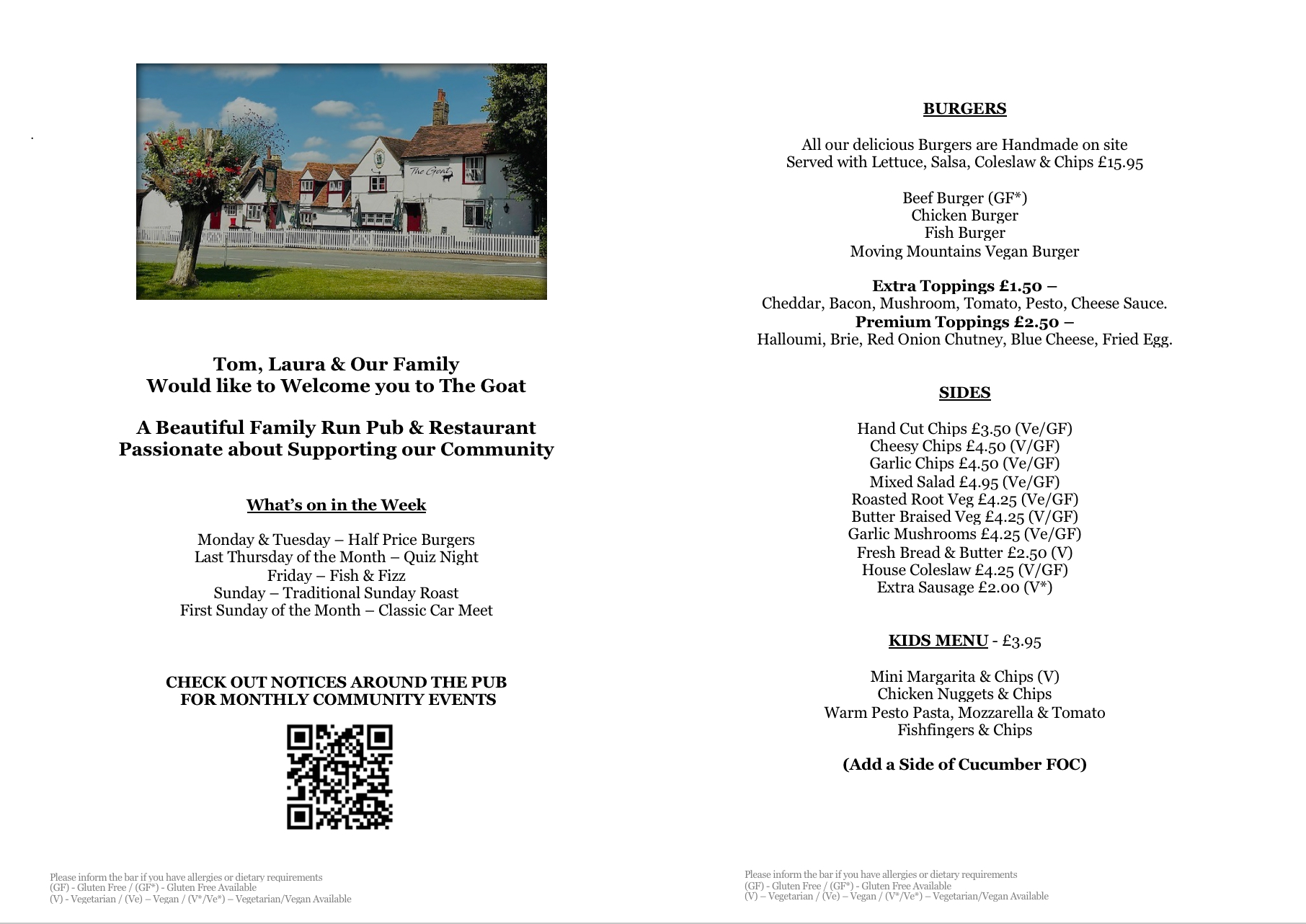 The Goat

Tom, Laura & Our Family
Would like to Welcome you to The Goat

A Beautiful Family Run Pub & Restaurant
Passionate about Supporting our Community

What's on in the Week

Monday & Tuesday – Half Price Burgers
Last Thursday of the Month – Quiz Night
Friday – Fish & Fizz
Sunday – Traditional Sunday Roast
First Sunday of the Month – Classic Car Meet

CHECK OUT NOTICES AROUND THE PUB
FOR MONTHLY COMMUNITY EVENTS

Please inform the bar if you have allergies or dietary requirements
(GF) - Gluten Free / (GF*) - Gluten Free Available
(V) - Vegetarian / (Ve) – Vegan / (V*/Ve*) – Vegetarian/Vegan Available

BURGERS

All our delicious Burgers are Handmade on site
Served with Lettuce, Salsa, Coleslaw & Chips £15.95

Beef Burger (GF*)
Chicken Burger
Fish Burger
Moving Mountains Vegan Burger

Extra Toppings £1.50 –
Cheddar, Bacon, Mushroom, Tomato, Pesto, Cheese Sauce.
Premium Toppings £2.50 –
Halloumi, Brie, Red Onion Chutney, Blue Cheese, Fried Egg.

SIDES

Hand Cut Chips £3.50 (Ve/GF)
Cheesy Chips £4.50 (V/GF)
Garlic Chips £4.50 (Ve/GF)
Mixed Salad £4.95 (Ve/GF)
Roasted Root Veg £4.25 (Ve/GF)
Butter Braised Veg £4.25 (V/GF)
Garlic Mushrooms £4.25 (Ve/GF)
Fresh Bread & Butter £2.50 (V)
House Coleslaw £4.25 (V/GF)
Extra Sausage £2.00 (V*)

KIDS MENU - £3.95

Mini Margarita & Chips (V)
Chicken Nuggets & Chips
Warm Pesto Pasta, Mozzarella & Tomato
Fishfingers & Chips

(Add a Side of Cucumber FOC)

Please inform the bar if you have allergies or dietary requirements
(GF) - Gluten Free / (GF*) - Gluten Free Available
(V) – Vegetarian / (Ve) – Vegan / (V*/Ve*) – Vegetarian/Vegan Available